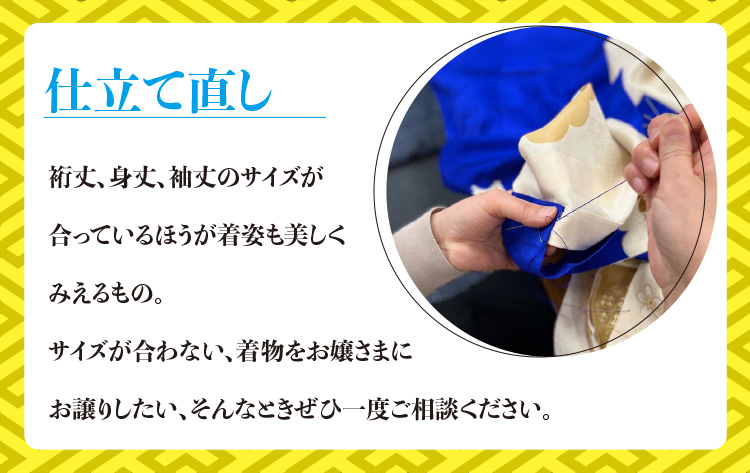 仕立て直し

裄丈、身丈、袖丈のサイズが合っているほうが着姿も美しくみえるもの。

サイズが合わない、着物をお嬢さまにお譲りしたい、そんなときぜひ一度ご相談ください。